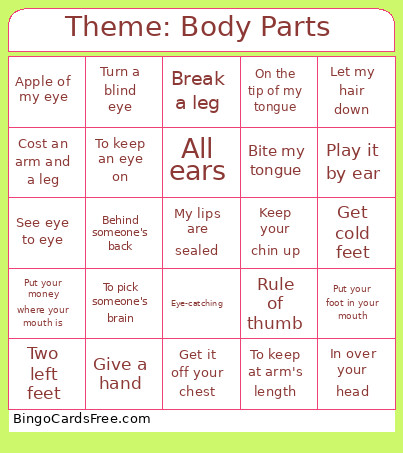 Theme: Body Parts

| | | | | |
|---|---|---|---|---|
| Apple of my eye | Turn a blind eye | Break a leg | On the tip of my tongue | Let my hair down |
| Cost an arm and a leg | To keep an eye on | All ears | Bite my tongue | Play it by ear |
| See eye to eye | Behind someone's back | My lips are sealed | Keep your chin up | Get cold feet |
| Put your money where your mouth is | To pick someone's brain | Eye-catching | Rule of thumb | Put your foot in your mouth |
| Two left feet | Give a hand | Get it off your chest | To keep at arm's length | In over your head |

BingoCardsFree.com